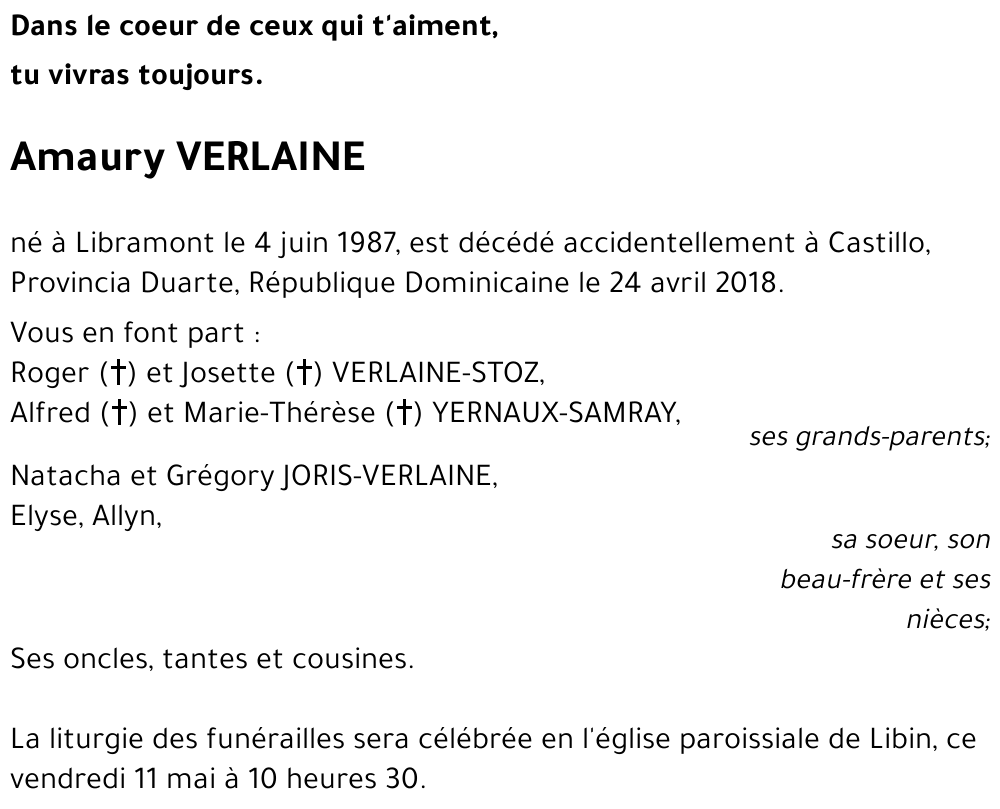 Dans le coeur de ceux qui t'aiment,
tu vivras toujours.

Amaury VERLAINE

né à Libramont le 4 juin 1987, est décédé accidentellement à Castillo, Provincia Duarte, République Dominicaine le 24 avril 2018.

Vous en font part :
Roger (†) et Josette (†) VERLAINE-STOZ,
Alfred (†) et Marie-Thérèse (†) YERNAUX-SAMRAY,
ses grands-parents;

Natacha et Grégory JORIS-VERLAINE,
Elyse, Allyn,
sa soeur, son beau-frère et ses nièces;

Ses oncles, tantes et cousines.

La liturgie des funérailles sera célébrée en l'église paroissiale de Libin, ce vendredi 11 mai à 10 heures 30.